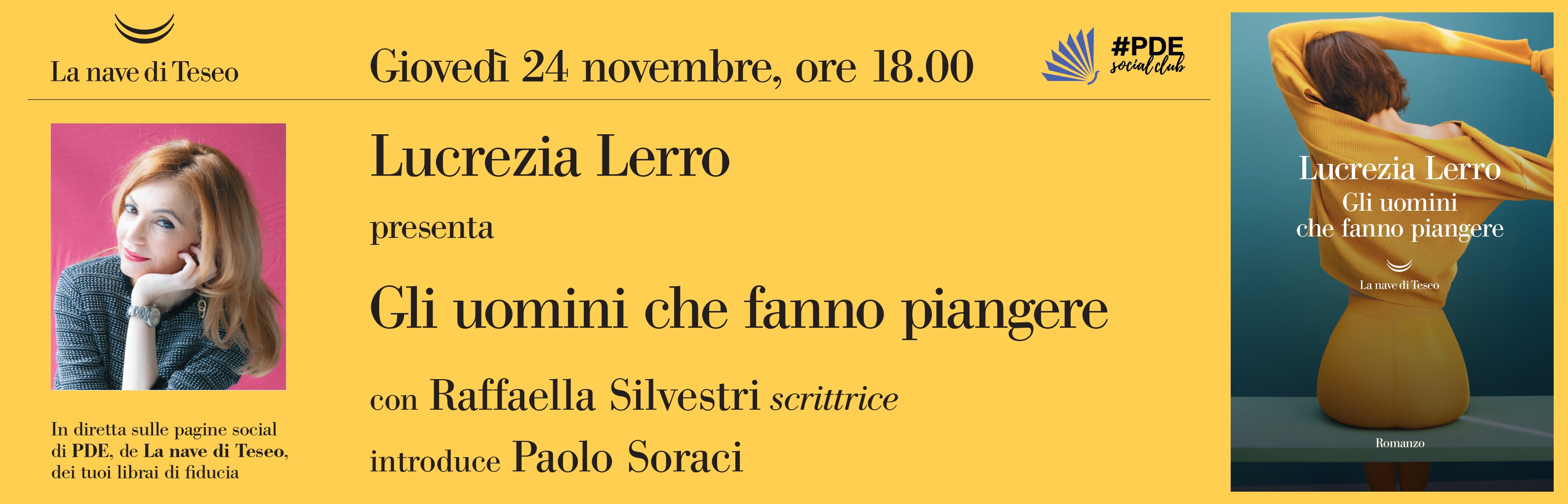 La nave di Teseo

Giovedì 24 novembre, ore 18.00

#PDE social club

Lucrezia Lerro

presenta

Gli uomini che fanno piangere

con Raffaella Silvestri scrittrice

introduce Paolo Soraci

In diretta sulle pagine social di PDE, de La nave di Teseo, dei tuoi librai di fiducia

Lucrezia Lerro
Gli uomini che fanno piangere

La nave di Teseo

Romanzo